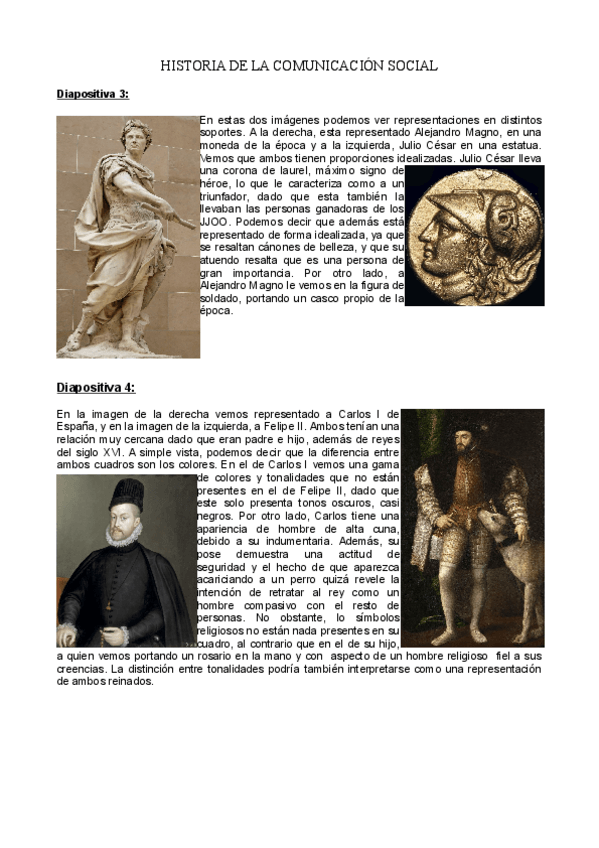 HISTORIA DE LA COMUNICACIÓN SOCIAL

Diapositiva 3:

En estas dos imágenes podemos ver representaciones en distintos soportes. A la derecha, esta representado Alejandro Magno, en una moneda de la época y a la izquierda, Julio César en una estatua. Vemos que ambos tienen proporciones idealizadas. Julio César lleva una corona de laurel, máximo signo de héroe, lo que le caracteriza como a un triunfador, dado que esta también la llevaban las personas ganadoras de los JJOO. Podemos decir que además está representado de forma idealizada, ya que se resaltan cánones de belleza, y que su atuendo resalta que es una persona de gran importancia. Por otro lado, a Alejandro Magno le vemos en la figura de soldado, portando un casco propio de la época.

Diapositiva 4:

En la imagen de la derecha vemos representado a Carlos I de España, y en la imagen de la izquierda, a Felipe II. Ambos tenían una relación muy cercana dado que eran padre e hijo, además de reyes del siglo XVI. A simple vista, podemos decir que la diferencia entre ambos cuadros son los colores. En el de Carlos I vemos una gama de colores y tonalidades que no están presentes en el de Felipe II, dado que este solo presenta tonos oscuros, casi negros. Por otro lado, Carlos tiene una apariencia de hombre de alta cuna, debido a su indumentaria. Además, su pose demuestra una actitud de seguridad y el hecho de que aparezca acariciando a un perro quizá revele la intención de retratar al rey como un hombre compasivo con el resto de personas. No obstante, lo símbolos religiosos no están nada presentes en su cuadro, al contrario que en el de su hijo, a quien vemos portando un rosario en la mano y con aspecto de un hombre religioso fiel a sus creencias. La distinción entre tonalidades podría también interpretarse como una representación de ambos reinados.